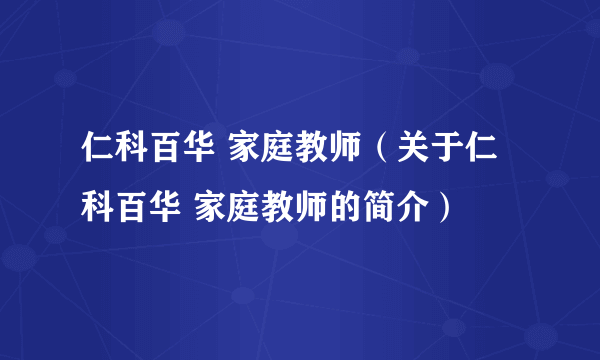 仁科百华 家庭教师（关于仁科百华 家庭教师的简介）